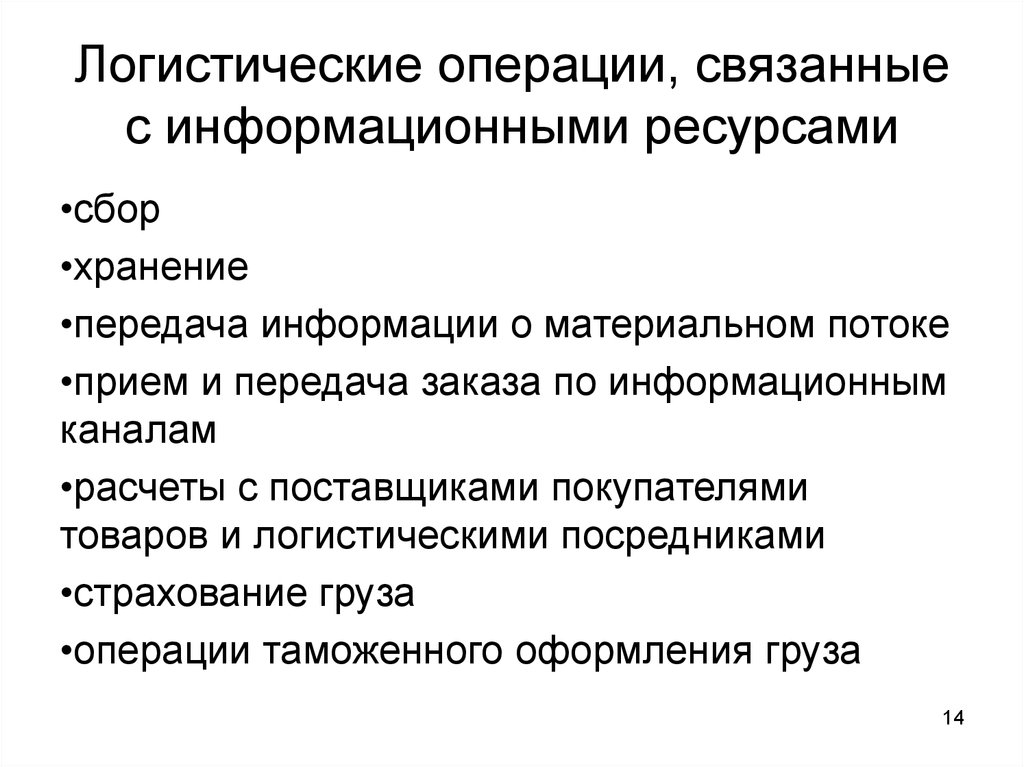 Логистические операции, связанные с информационными ресурсами

•сбор

•хранение

•передача информации о материальном потоке

•прием и передача заказа по информационным каналам

•расчеты с поставщиками покупателями товаров и логистическими посредниками

•страхование груза

•операции таможенного оформления груза

14